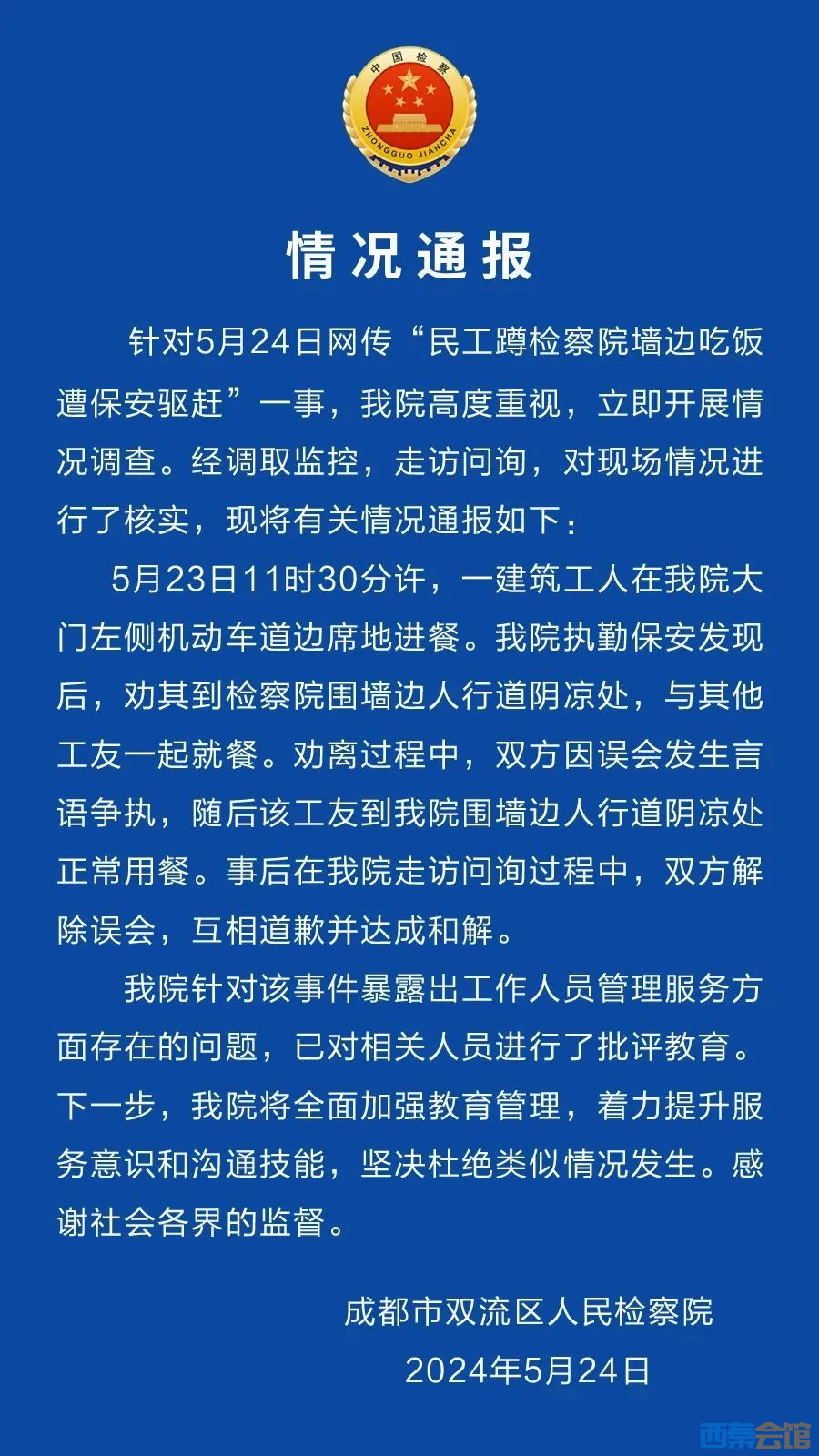 中国检察
ZHONGGUO JIANCHA

情况通报

针对5月24日网传“民工蹲检察院墙边吃饭遭保安驱赶”一事，我院高度重视，立即开展情况调查。经调取监控，走访问询，对现场情况进行了核实，现将有关情况通报如下：

5月23日11时30分许，一建筑工人在我院大门左侧机动车道边席地进餐。我院执勤保安发现后，劝其到检察院围墙边人行道阴凉处，与其他工友一起就餐。劝离过程中，双方因误会发生言语争执，随后该工友到我院围墙边人行道阴凉处正常用餐。事后在我院走访问询过程中，双方解除误会，互相道歉并达成和解。

我院针对该事件暴露出工作人员管理服务方面存在的问题，已对相关人员进行了批评教育。下一步，我院将全面加强教育管理，着力提升服务意识和沟通技能，坚决杜绝类似情况发生。感谢社会各界的监督。

成都市双流区人民检察院
2024年5月24日

西秦会馆